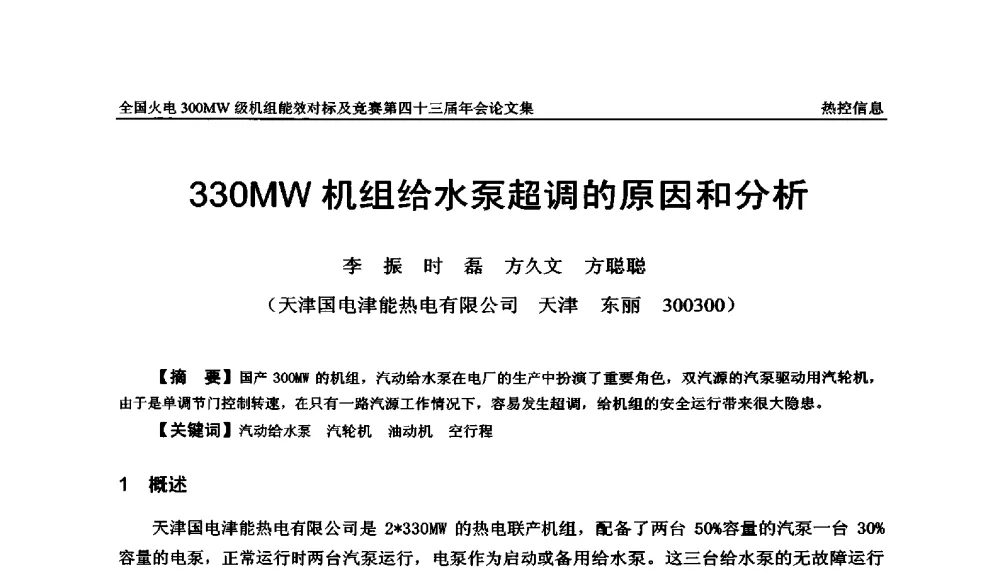 全国火电 300MW 级机组能效对标及竞赛第四十三届年会论文集

热控信息

330MW 机组给水泵超调的原因和分析

李 振 时 磊 方久文 方聪聪

（天津国电津能热电有限公司 天津 东丽 300300）

【摘 要】国产 300MW 的机组，汽动给水泵在电厂的生产中扮演了重要角色，双汽源的汽泵驱动用汽轮机，由于是单调节门控制转速，在只有一路汽源工作情况下，容易发生超调，给机组的安全运行带来很大隐患。

【关键词】汽动给水泵 汽轮机 油动机 空行程

1 概述

天津国电津能热电有限公司是 2*330MW 的热电联产机组，配备了两台 50%容量的汽泵一台 30%容量的电泵，正常运行时两台汽泵运行，电泵作为启动或备用给水泵。这三台给水泵的无故障运行